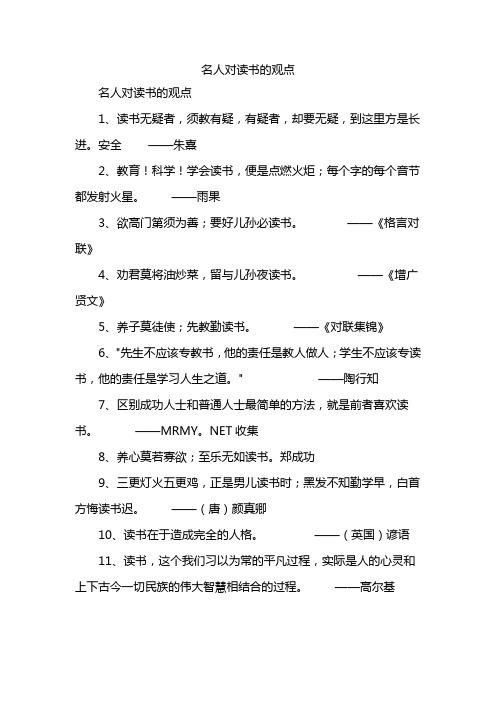 名人对读书的观点

名人对读书的观点

1、读书无疑者，须教有疑，有疑者，却要无疑，到这里方是长进。安全 ——朱熹

2、教育！科学！学会读书，便是点燃火炬；每个字的每个音节都发射火星。 ——雨果

3、欲高门第须为善；要好儿孙必读书。 ——《格言对联》

4、劝君莫将油炒菜，留与儿孙夜读书。 ——《增广贤文》

5、养子莫徒使；先教勤读书。 ——《对联集锦》

6、"先生不应该专教书，他的责任是教人做人；学生不应该专读书，他的责任是学习人生之道。" ——陶行知

7、区别成功人士和普通人士最简单的方法，就是前者喜欢读书。 ——MRMY。NET 收集

8、养心莫若寡欲；至乐无如读书。郑成功

9、三更灯火五更鸡，正是男儿读书时；黑发不知勤学早，白首方悔读书迟。 ——（唐）颜真卿

10、读书在于造成完全的人格。 ——（英国）谚语

11、读书，这个我们习以为常的平凡过程，实际是人的心灵和上下古今一切民族的伟大智慧相结合的过程。 ——高尔基